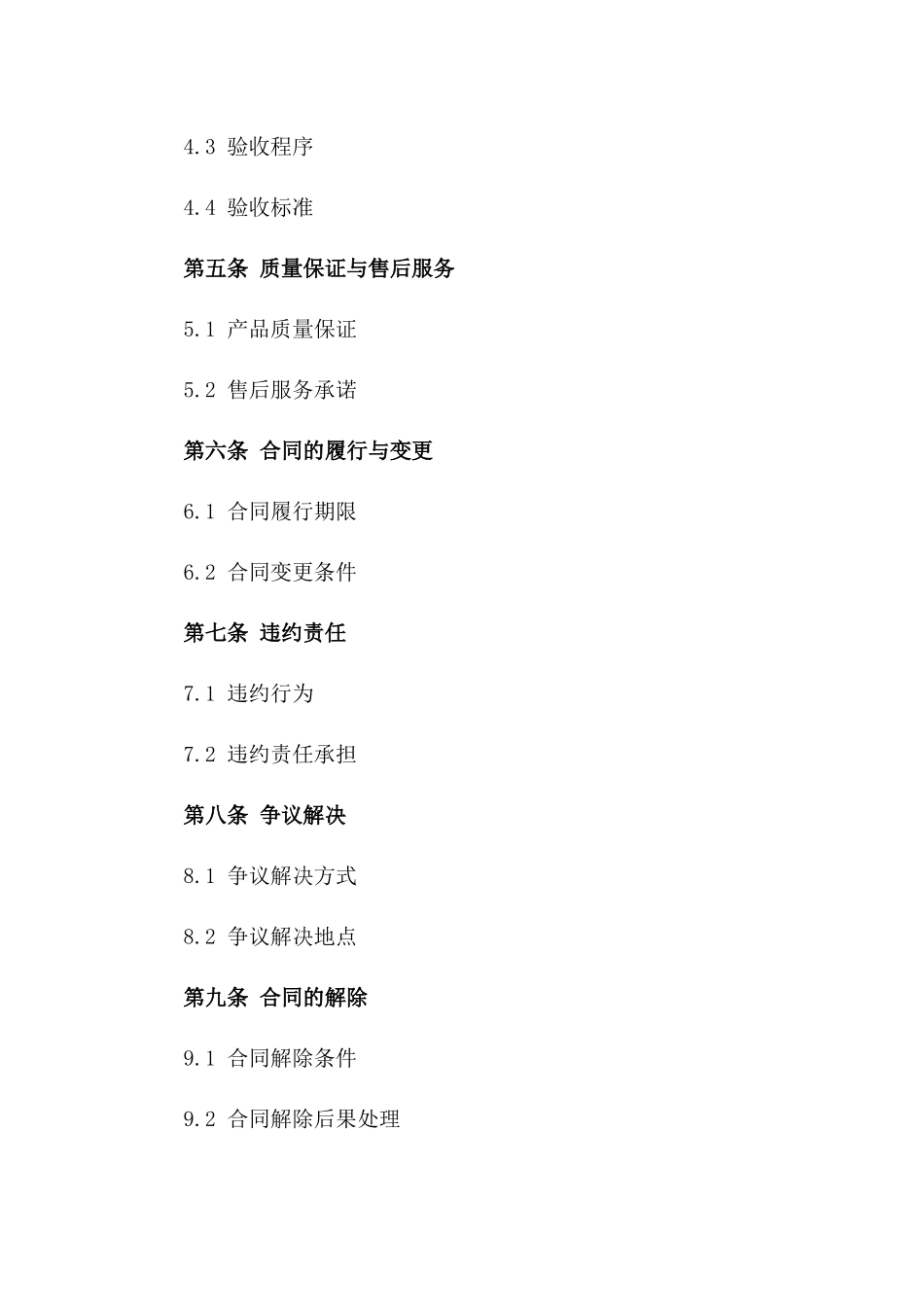 4.3 验收程序

4.4 验收标准

第五条 质量保证与售后服务

5.1 产品质量保证

5.2 售后服务承诺

第六条 合同的履行与变更

6.1 合同履行期限

6.2 合同变更条件

第七条 违约责任

7.1 违约行为

7.2 违约责任承担

第八条 争议解决

8.1 争议解决方式

8.2 争议解决地点

第九条 合同的解除

9.1 合同解除条件

9.2 合同解除后果处理